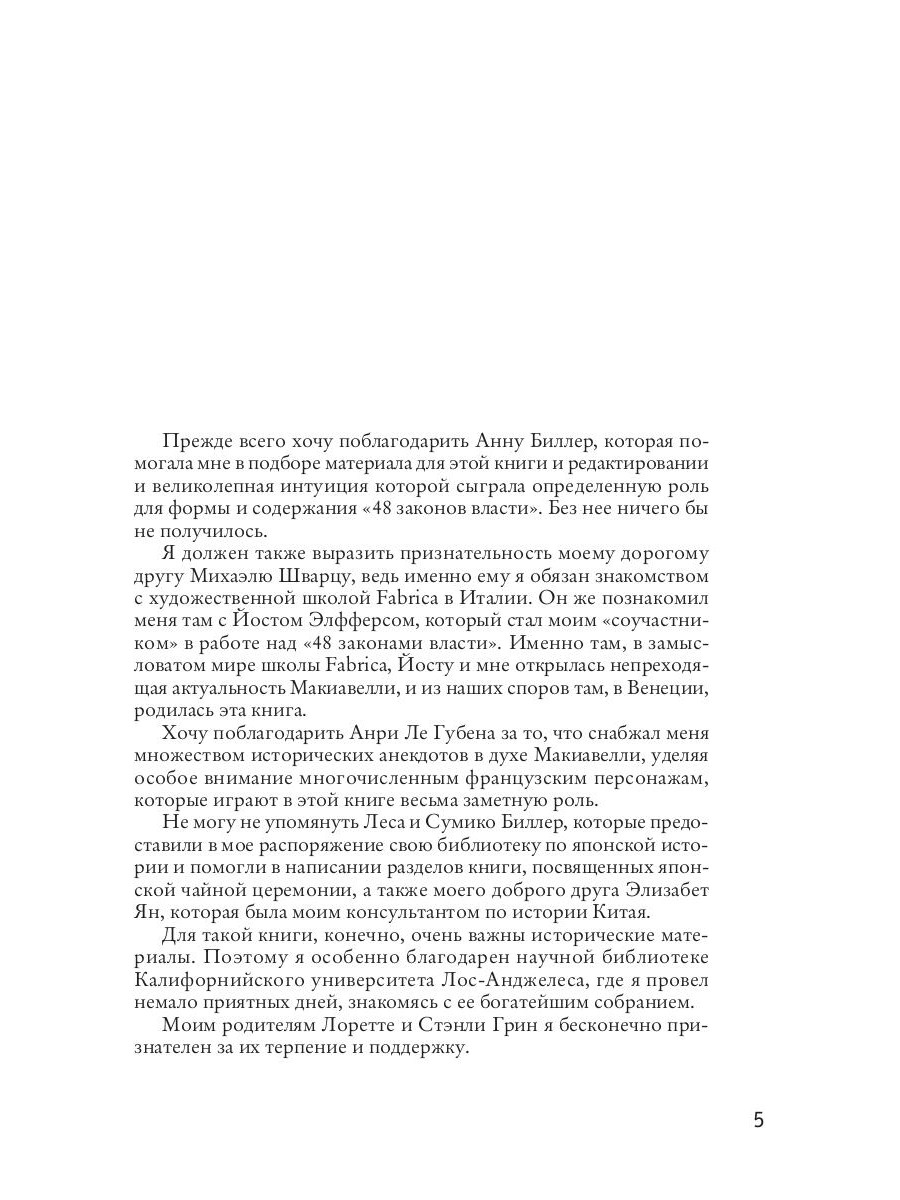 Прежде всего хочу поблагодарить Анну Биллер, которая помогала мне в подборе материала для этой книги и редактировании и великолепная интуиция которой сыграла определенную роль для формы и содержания «48 законов власти». Без нее ничего бы не получилось.

Я должен также выразить признательность моему дорогому другу Михаэлю Шварцу, ведь именно ему я обязан знакомством с художественной школой Fabrica в Италии. Он же познакомил меня там с Йостом Элфферсом, который стал моим «соучастником» в работе над «48 законами власти». Именно там, в замысловатом мире школы Fabrica, Йосту и мне открылась непреходящая актуальность Макиавелли, и из наших споров там, в Венеции, родилась эта книга.

Хочу поблагодарить Анри Ле Губена за то, что снабжал меня множеством исторических анекдотов в духе Макиавелли, уделяя особое внимание многочисленным французским персонажам, которые играют в этой книге весьма заметную роль.

Не могу не упомянуть Леса и Сумико Биллер, которые предоставили в мое распоряжение свою библиотеку по японской истории и помогли в написании разделов книги, посвященных японской чайной церемонии, а также моего доброго друга Элизабет Ян, которая была моим консультантом по истории Китая.

Для такой книги, конечно, очень важны исторические материалы. Поэтому я особенно благодарен научной библиотеке Калифорнийского университета Лос-Анджелеса, где я провел немало приятных дней, знакомясь с ее богатейшим собранием.

Моим родителям Лоретте и Стэнли Грин я бесконечно признателен за их терпение и поддержку.

5